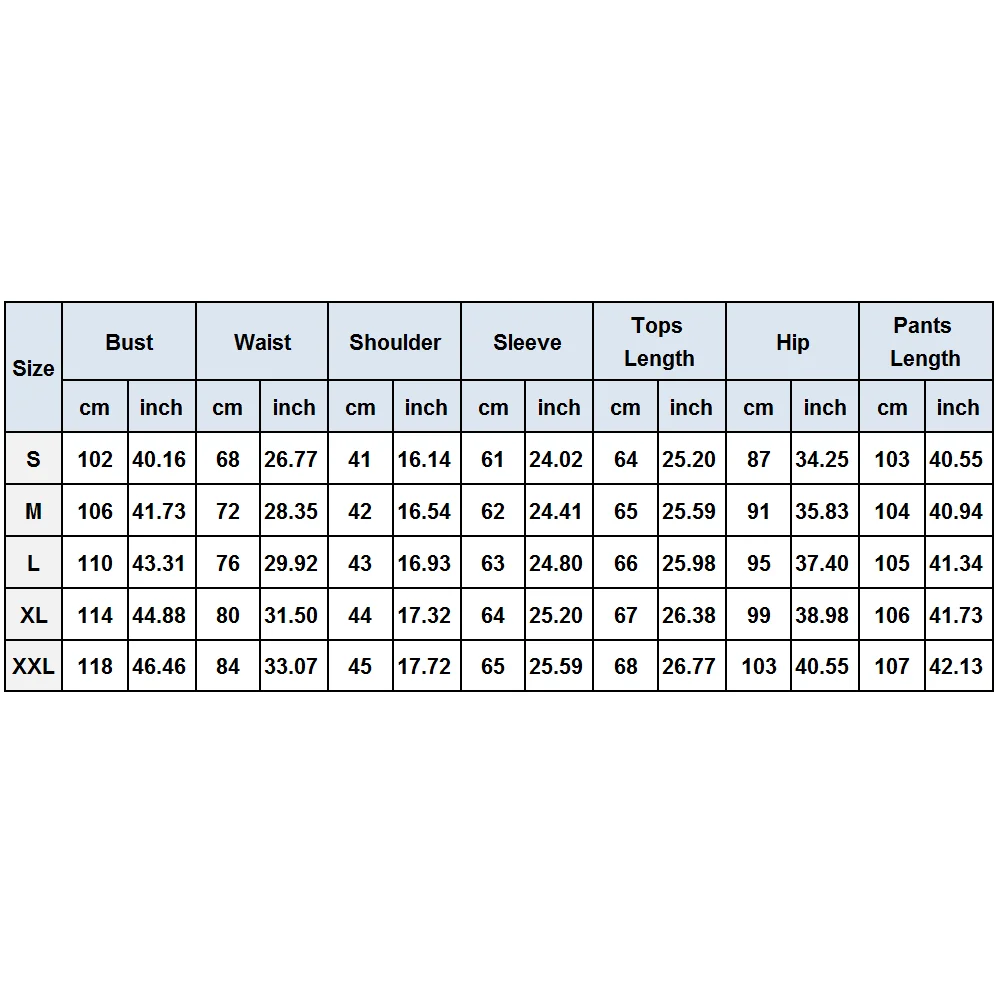 | Size | Bust | | Waist | | Shoulder | | Sleeve | | Tops Length | | Hip | | Pants Length | |
|---|---|---|---|---|---|---|---|---|---|---|---|---|---|---|
| | cm | inch | cm | inch | cm | inch | cm | inch | cm | inch | cm | inch | cm | inch |
| S | 102 | 40.16 | 68 | 26.77 | 41 | 16.14 | 61 | 24.02 | 64 | 25.20 | 87 | 34.25 | 103 | 40.55 |
| M | 106 | 41.73 | 72 | 28.35 | 42 | 16.54 | 62 | 24.41 | 65 | 25.59 | 91 | 35.83 | 104 | 40.94 |
| L | 110 | 43.31 | 76 | 29.92 | 43 | 16.93 | 63 | 24.80 | 66 | 25.98 | 95 | 37.40 | 105 | 41.34 |
| XL | 114 | 44.88 | 80 | 31.50 | 44 | 17.32 | 64 | 25.20 | 67 | 26.38 | 99 | 38.98 | 106 | 41.73 |
| XXL | 118 | 46.46 | 84 | 33.07 | 45 | 17.72 | 65 | 25.59 | 68 | 26.77 | 103 | 40.55 | 107 | 42.13 |